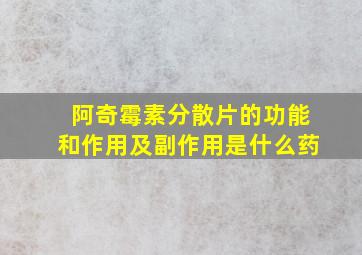 阿奇霉素分散片的功能和作用及副作用是什么药